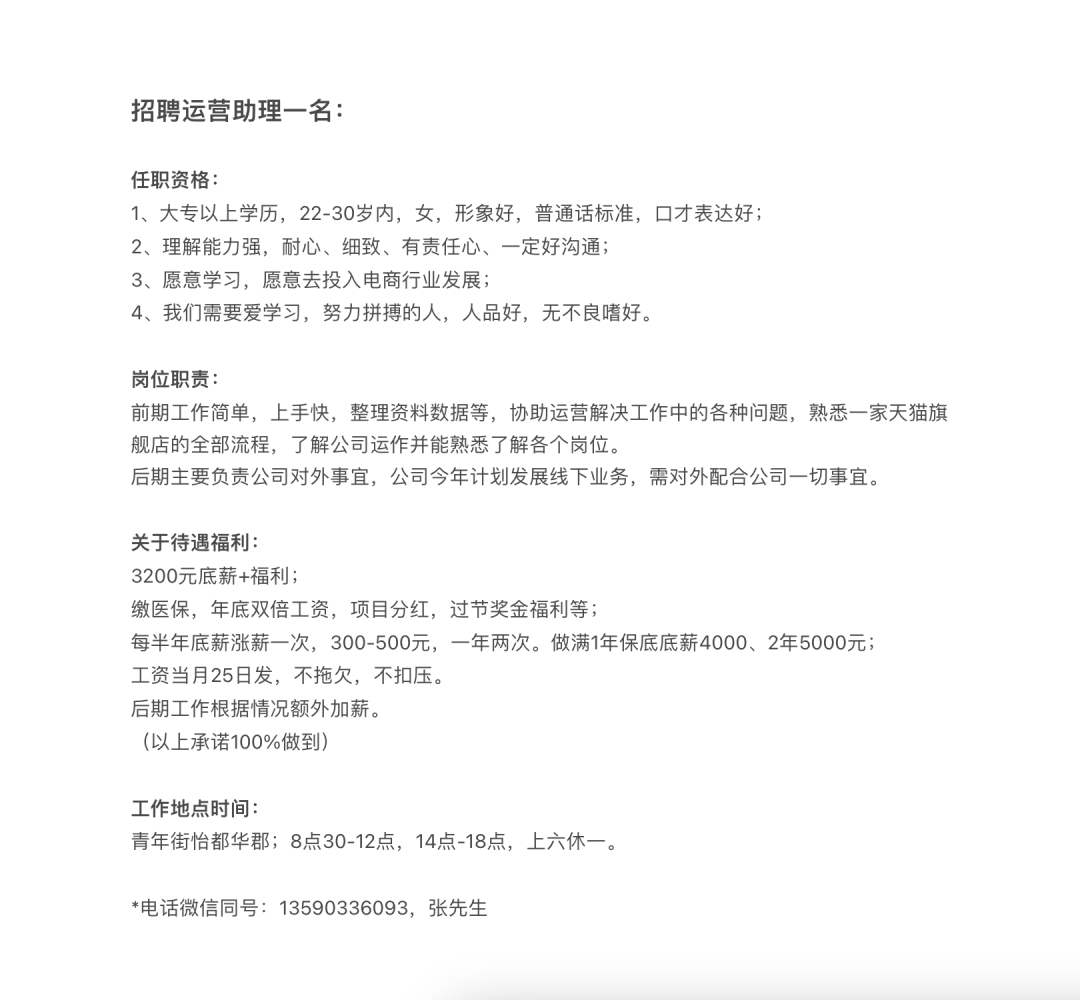 招聘运营助理一名：

任职资格：
1、大专以上学历，22-30岁内，女，形象好，普通话标准，口才表达好；
2、理解能力强，耐心、细致、有责任心、一定好沟通；
3、愿意学习，愿意去投入电商行业发展；
4、我们需要爱学习，努力拼搏的人，人品好，无不良嗜好。

岗位职责：
前期工作简单，上手快，整理资料数据等，协助运营解决工作中的各种问题，熟悉一家天猫旗舰店的全部流程，了解公司运作并能熟悉了解各个岗位。
后期主要负责公司对外事宜，公司今年计划发展线下业务，需对外配合公司一切事宜。

关于待遇福利：
3200元底薪+福利；
缴医保，年底双倍工资，项目分红，过节奖金福利等；
每半年底薪涨薪一次，300-500元，一年两次。做满1年保底底薪4000、2年5000元；
工资当月25日发，不拖欠，不扣压。
后期工作根据情况额外加薪。
（以上承诺100%做到）

工作地点时间：
青年街怡都华郡；8点30-12点，14点-18点，上六休一。

*电话微信同号：13590336093，张先生